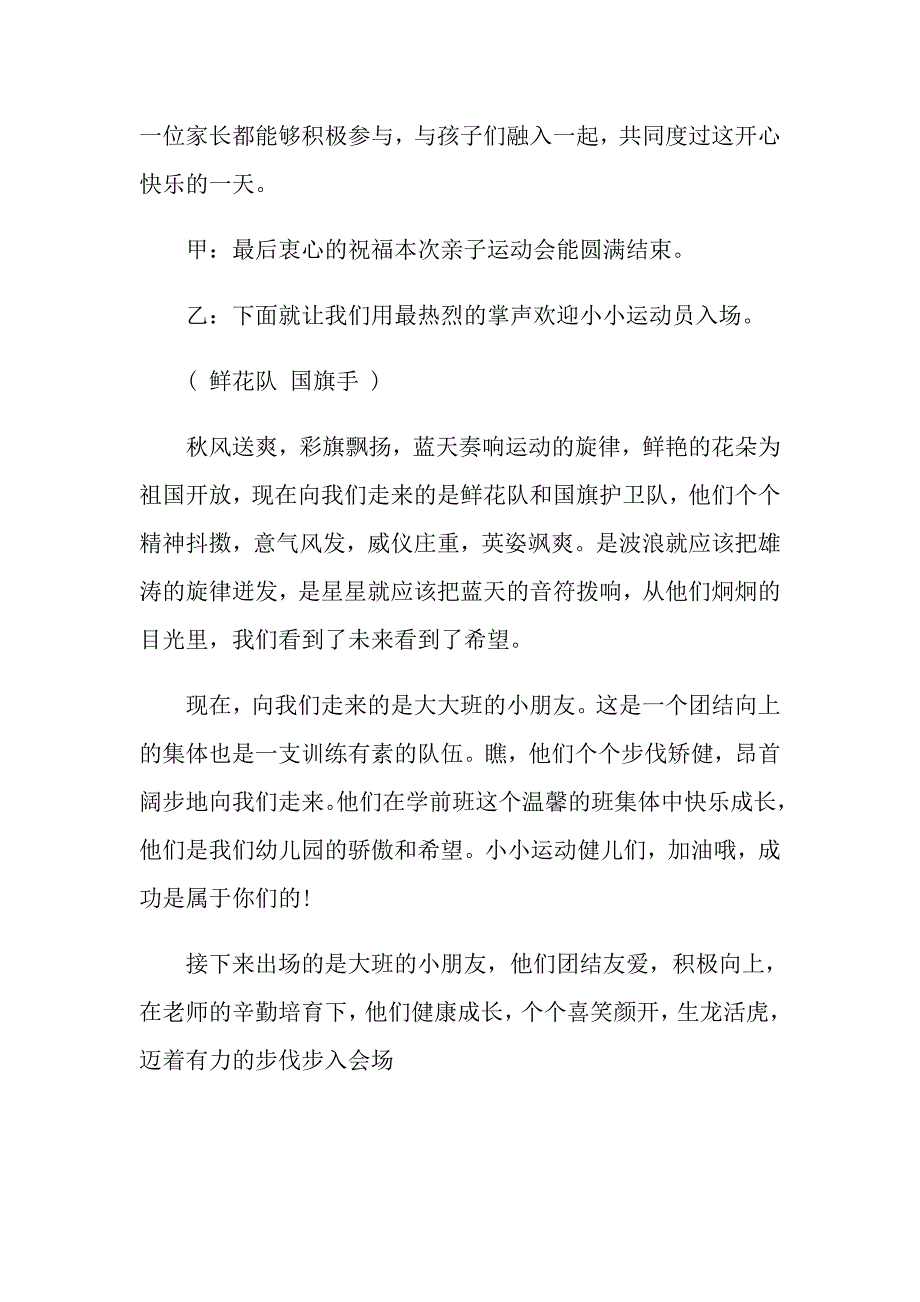 一位家长都能够积极参与，与孩子们融入一起，共同度过这开心快乐的一天。

甲：最后衷心的祝福本次亲子运动会能圆满结束。

乙：下面就让我们用最热烈的掌声欢迎小小运动员入场。

（ 鲜花队 国旗手 ）

秋风送爽，彩旗飘扬，蓝天奏响运动的旋律，鲜艳的花朵为祖国开放，现在向我们走来的是鲜花队和国旗护卫队，他们个个精神抖擞，意气风发，威仪庄重，英姿飒爽。是波浪就应该把雄涛的旋律迸发，是星星就应该把蓝天的音符拨响，从他们炯炯的目光里，我们看到了未来看到了希望。

现在，向我们走来的是大大班的小朋友。这是一个团结向上的集体也是一支训练有素的队伍。瞧，他们个个步伐矫健，昂首阔步地向我们走来。他们在学前班这个温馨的班集体中快乐成长，他们是我们幼儿园的骄傲和希望。小小运动健儿们，加油哦，成功是属于你们的!

接下来出场的是大班的小朋友，他们团结友爱，积极向上，在老师的辛勤培育下，他们健康成长，个个喜笑颜开，生龙活虎，迈着有力的步伐步入会场